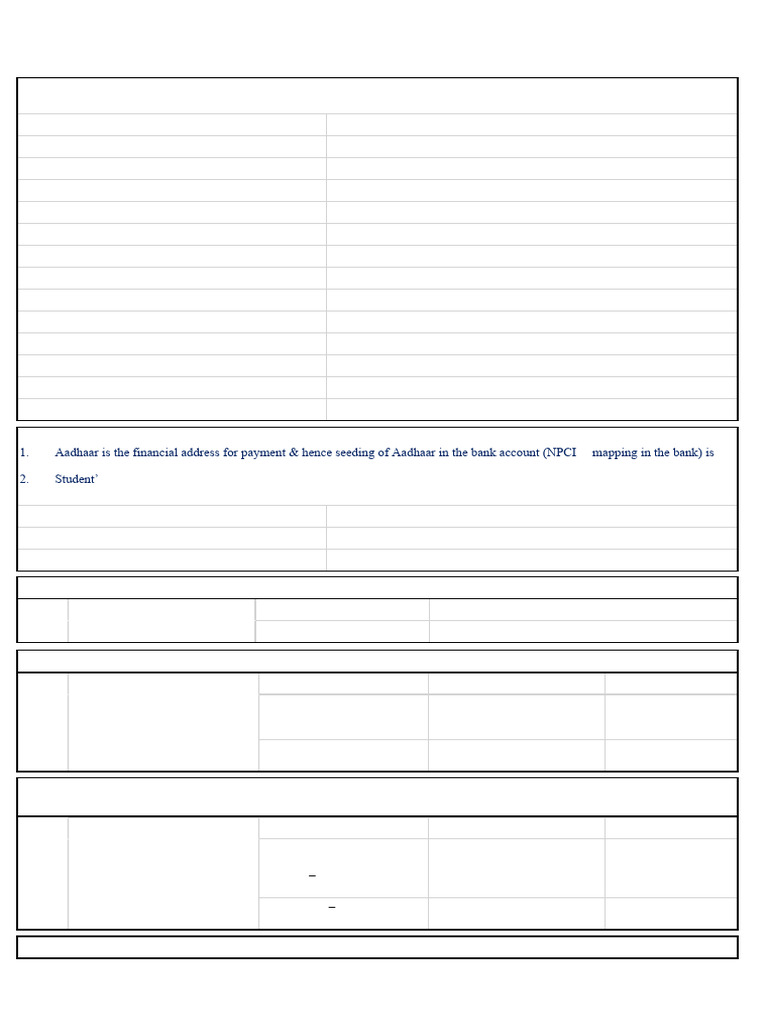 1. Aadhaar is the financial address for payment & hence seeding of Aadhaar in the bank account (NPCI mapping in the bank) is

2. Student'

–

–